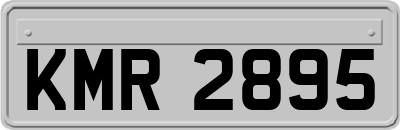 KMR 2895